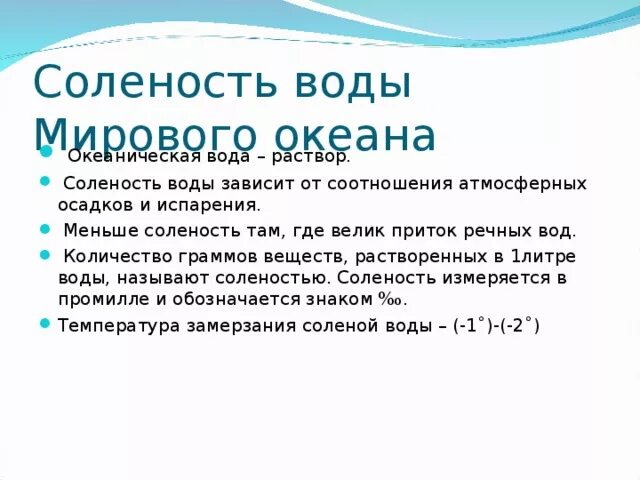 Соленость воды Мирового океана

Океаническая вода – раствор.

Соленость воды зависит от соотношения атмосферных осадков и испарения.

Меньше соленость там, где велик приток речных вод.

Количество граммов веществ, растворенных в 1литре воды, называют соленостью. Соленость измеряется в промилле и обозначается знаком ‰.

Температура замерзания соленой воды – (-1˚)-(-2˚)